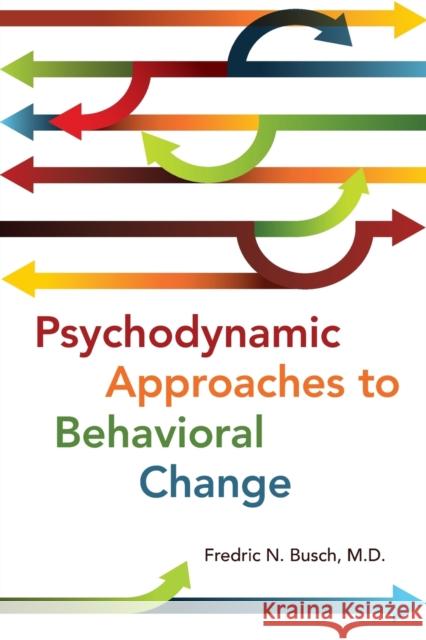 Psychodynamic Approaches to Behavioral Change

Fredric N. Busch, M.D.